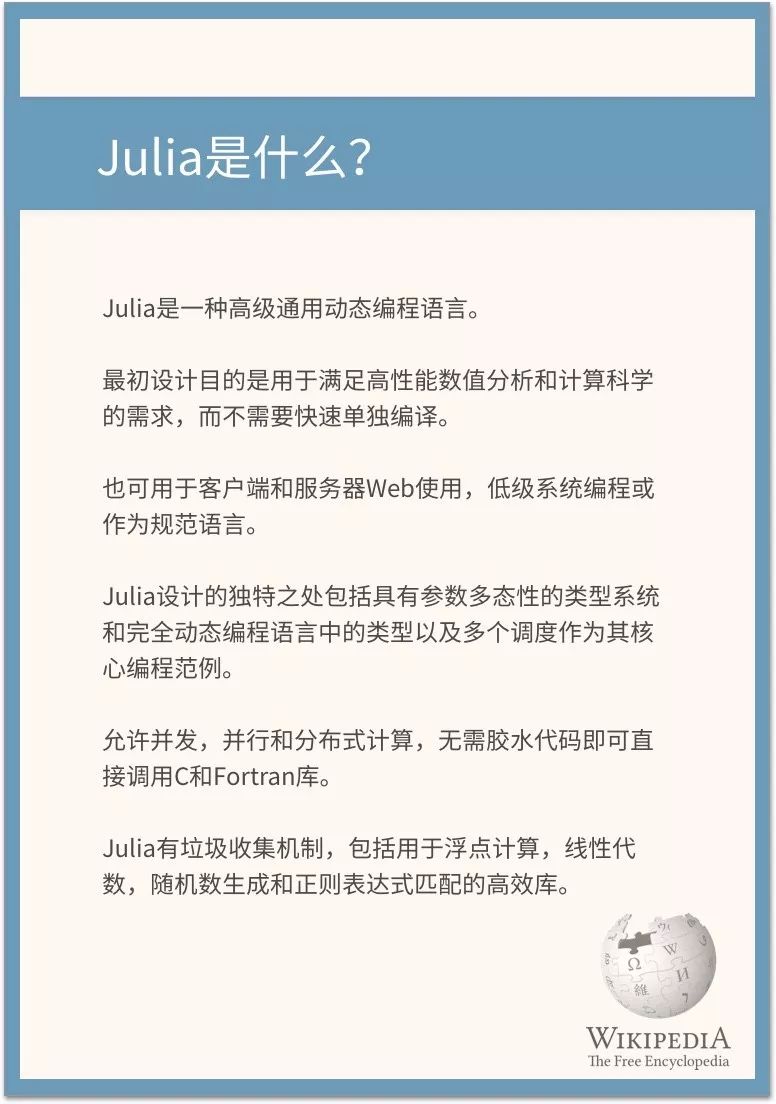 Julia是什么?

Julia是一种高级通用动态编程语言。

最初设计目的是用于满足高性能数值分析和计算科学的需求，而不需要快速单独编译。

也可用于客户端和服务器Web使用，低级系统编程或作为规范语言。

Julia设计的独特之处包括具有参数多态性的类型系统和完全动态编程语言中的类型以及多个调度作为其核心编程范例。

允许并发，并行和分布式计算，无需胶水代码即可直接调用C和Fortran库。

Julia有垃圾收集机制，包括用于浮点计算，线性代数，随机数生成和正则表达式匹配的高效库。

WIKIPEDIA
The Free Encyclopedia